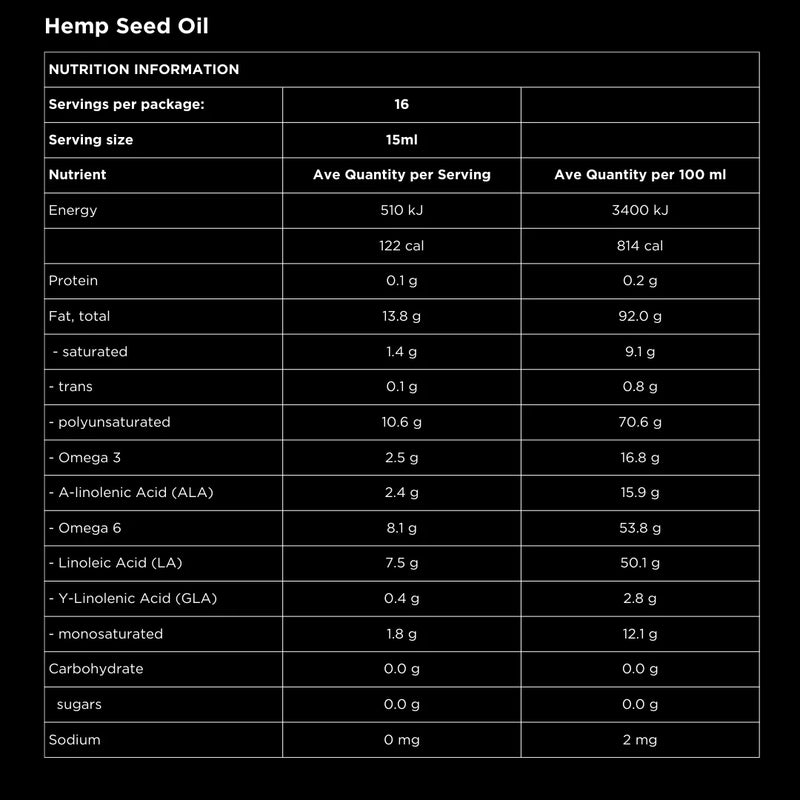 Hemp Seed Oil

| NUTRITION INFORMATION | | |
|---|---|---|
| Servings per package: | 16 | |
| Serving size | 15ml | |
| Nutrient | Ave Quantity per Serving | Ave Quantity per 100 ml |
| Energy | 510 kJ | 3400 kJ |
| | 122 cal | 814 cal |
| Protein | 0.1 g | 0.2 g |
| Fat, total | 13.8 g | 92.0 g |
| - saturated | 1.4 g | 9.1 g |
| - trans | 0.1 g | 0.8 g |
| - polyunsaturated | 10.6 g | 70.6 g |
| - Omega 3 | 2.5 g | 16.8 g |
| - A-linolenic Acid (ALA) | 2.4 g | 15.9 g |
| - Omega 6 | 8.1 g | 53.8 g |
| - Linoleic Acid (LA) | 7.5 g | 50.1 g |
| - Y-Linolenic Acid (GLA) | 0.4 g | 2.8 g |
| - monosaturated | 1.8 g | 12.1 g |
| Carbohydrate | 0.0 g | 0.0 g |
| sugars | 0.0 g | 0.0 g |
| Sodium | 0 mg | 2 mg |